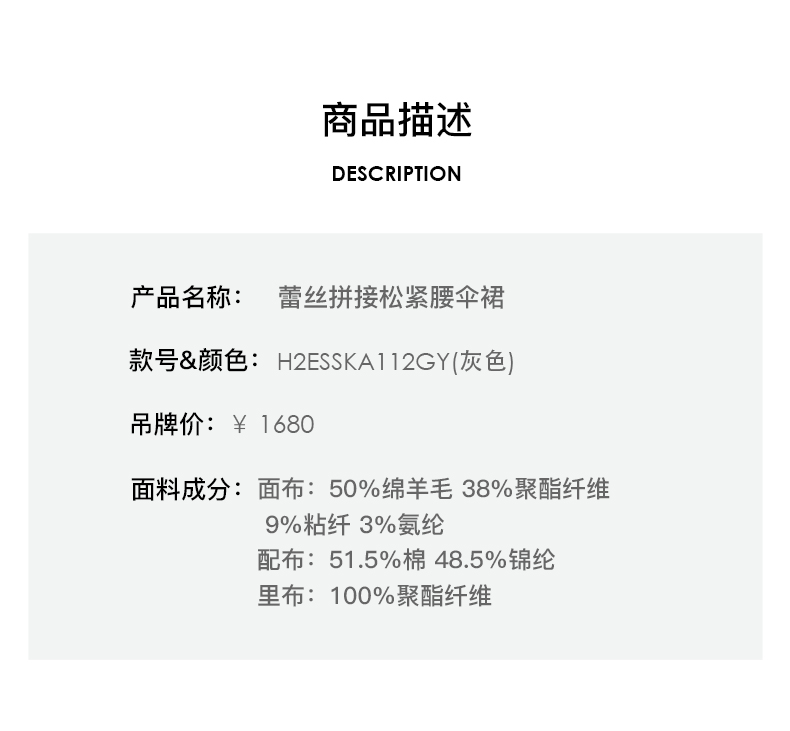 商品描述

DESCRIPTION

产品名称： 蕾丝拼接松紧腰伞裙

款号&颜色：H2ESSKA112GY(灰色)

吊牌价：￥ 1680

面料成分：面布：50%绵羊毛 38%聚酯纤维
9%粘纤 3%氨纶
配布：51.5%棉 48.5%锦纶
里布：100%聚酯纤维